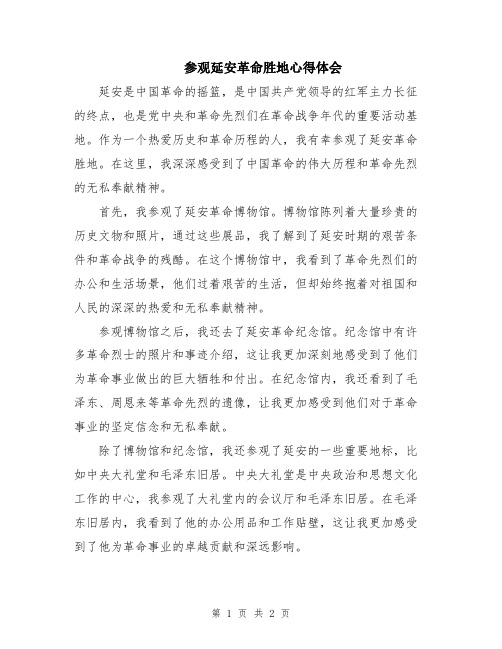 参观延安革命胜地心得体会

延安是中国革命的摇篮，是中国共产党领导的红军主力长征的终点，也是党中央和革命先烈们在革命战争年代的重要活动基地。作为一个热爱历史和革命历程的人，我有幸参观了延安革命胜地。在这里，我深深感受到了中国革命的伟大历程和革命先烈的无私奉献精神。

首先，我参观了延安革命博物馆。博物馆陈列着大量珍贵的历史文物和照片，通过这些展品，我了解到了延安时期的艰苦条件和革命战争的残酷。在这个博物馆中，我看到了革命先烈们的办公和生活场景，他们过着艰苦的生活，但却始终抱着对祖国和人民的深深的热爱和无私奉献精神。

参观博物馆之后，我还去了延安革命纪念馆。纪念馆中有许多革命烈士的照片和事迹介绍，这让我更加深刻地感受到了他们为革命事业做出的巨大牺牲和付出。在纪念馆内，我还看到了毛泽东、周恩来等革命先烈的遗像，让我更加感受到他们对于革命事业的坚定信念和无私奉献。

除了博物馆和纪念馆，我还参观了延安的一些重要地标，比如中央大礼堂和毛泽东旧居。中央大礼堂是中央政治和思想文化工作的中心，我参观了大礼堂内的会议厅和毛泽东旧居。在毛泽东旧居内，我看到了他的办公用品和工作贴壁，这让我更加感受到了他为革命事业的卓越贡献和深远影响。

第 1 页 共 2 页